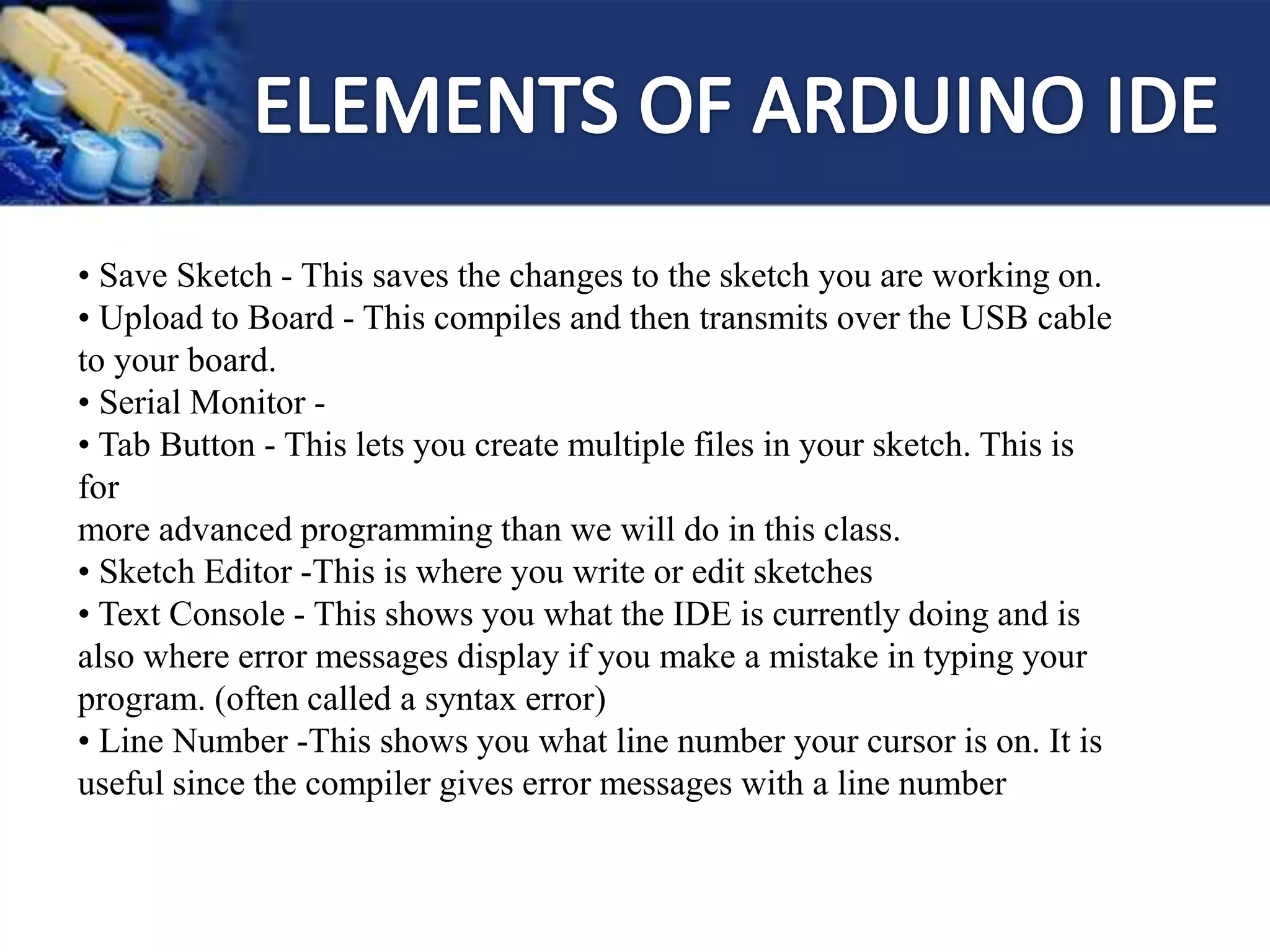 ELEMENTS OF ARDUINO IDE

• Save Sketch - This saves the changes to the sketch you are working on.
• Upload to Board - This compiles and then transmits over the USB cable to your board.
• Serial Monitor -
• Tab Button - This lets you create multiple files in your sketch. This is for
more advanced programming than we will do in this class.
• Sketch Editor -This is where you write or edit sketches
• Text Console - This shows you what the IDE is currently doing and is also where error messages display if you make a mistake in typing your program. (often called a syntax error)
• Line Number -This shows you what line number your cursor is on. It is useful since the compiler gives error messages with a line number